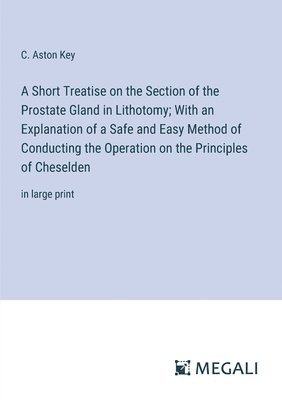 C. Aston Key

A Short Treatise on the Section of the Prostate Gland in Lithotomy; With an Explanation of a Safe and Easy Method of Conducting the Operation on the Principles of Cheselden

in large print

MEGALI